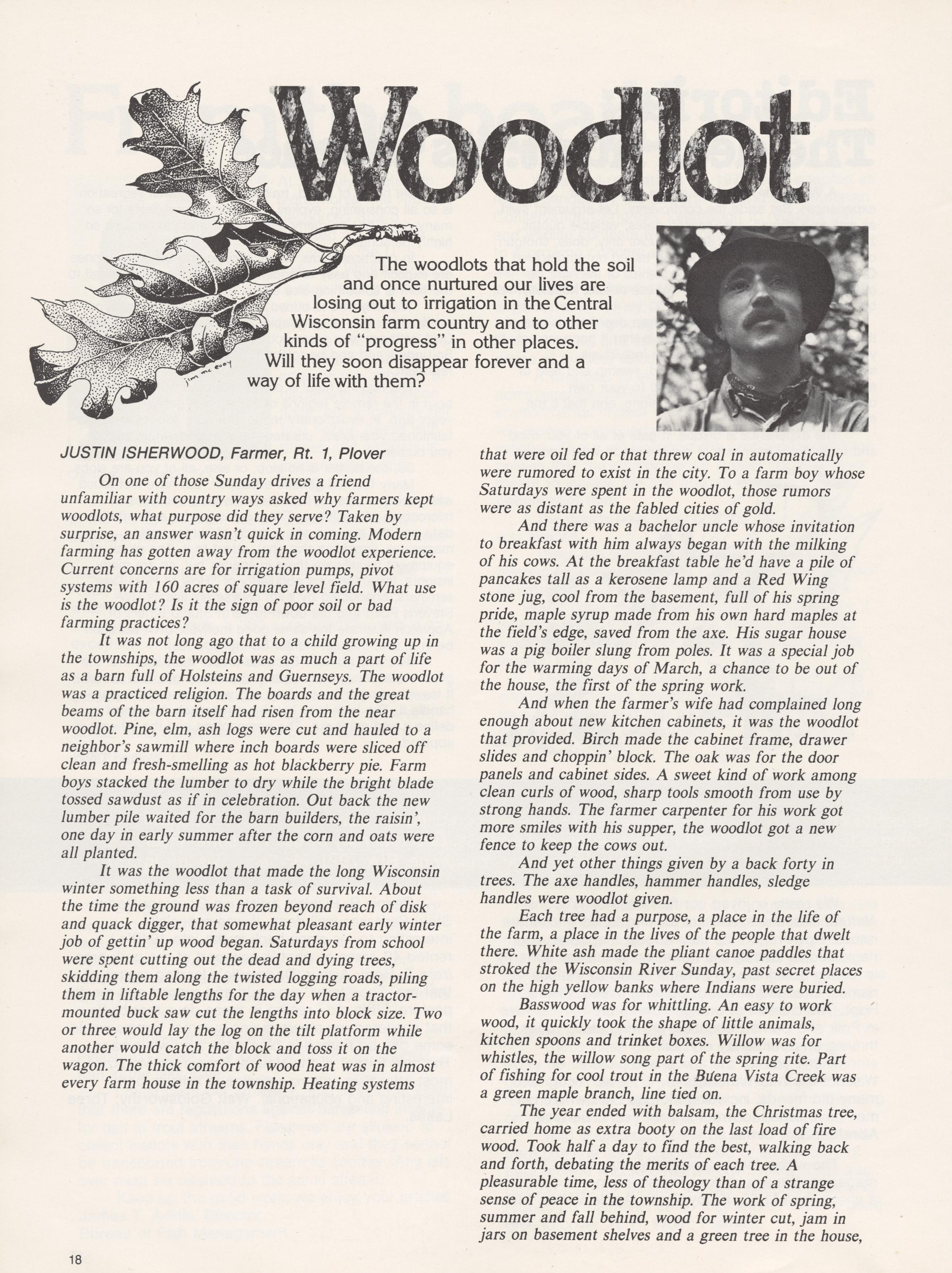 Woodlot

jim mc evoy

The woodlots that hold the soil and once nurtured our lives are losing out to irrigation in the Central Wisconsin farm country and to other kinds of "progress" in other places. Will they soon disappear forever and a way of life with them?

JUSTIN ISHERWOOD, Farmer, Rt. 1, Plover

On one of those Sunday drives a friend unfamiliar with country ways asked why farmers kept woodlots, what purpose did they serve? Taken by surprise, an answer wasn't quick in coming. Modern farming has gotten away from the woodlot experience. Current concerns are for irrigation pumps, pivot systems with 160 acres of square level field. What use is the woodlot? Is it the sign of poor soil or bad farming practices?

It was not long ago that to a child growing up in the townships, the woodlot was as much a part of life as a barn full of Holsteins and Guernseys. The woodlot was a practiced religion. The boards and the great beams of the barn itself had risen from the near woodlot. Pine, elm, ash logs were cut and hauled to a neighbor's sawmill where inch boards were sliced off clean and fresh-smelling as hot blackberry pie. Farm boys stacked the lumber to dry while the bright blade tossed sawdust as if in celebration. Out back the new lumber pile waited for the barn builders, the raisin', one day in early summer after the corn and oats were all planted.

It was the woodlot that made the long Wisconsin winter something less than a task of survival. About the time the ground was frozen beyond reach of disk and quack digger, that somewhat pleasant early winter job of gettin' up wood began. Saturdays from school were spent cutting out the dead and dying trees, skidding them along the twisted logging roads, piling them in liftable lengths for the day when a tractor-mounted buck saw cut the lengths into block size. Two or three would lay the log on the tilt platform while another would catch the block and toss it on the wagon. The thick comfort of wood heat was in almost every farm house in the township. Heating systems that were oil fed or that threw coal in automatically were rumored to exist in the city. To a farm boy whose Saturdays were spent in the woodlot, those rumors were as distant as the fabled cities of gold.

And there was a bachelor uncle whose invitation to breakfast with him always began with the milking of his cows. At the breakfast table he'd have a pile of pancakes tall as a kerosene lamp and a Red Wing stone jug, cool from the basement, full of his spring pride, maple syrup made from his own hard maples at the field's edge, saved from the axe. His sugar house was a pig boiler slung from poles. It was a special job for the warming days of March, a chance to be out of the house, the first of the spring work.

And when the farmer's wife had complained long enough about new kitchen cabinets, it was the woodlot that provided. Birch made the cabinet frame, drawer slides and choppin' block. The oak was for the door panels and cabinet sides. A sweet kind of work among clean curls of wood, sharp tools smooth from use by strong hands. The farmer carpenter for his work got more smiles with his supper, the woodlot got a new fence to keep the cows out.

And yet other things given by a back forty in trees. The axe handles, hammer handles, sledge handles were woodlot given.

Each tree had a purpose, a place in the life of the farm, a place in the lives of the people that dwelt there. White ash made the pliant canoe paddles that stroked the Wisconsin River Sunday, past secret places on the high yellow banks where Indians were buried.

Basswood was for whittling. An easy to work wood, it quickly took the shape of little animals, kitchen spoons and trinket boxes. Willow was for whistles, the willow song part of the spring rite. Part of fishing for cool trout in the Buena Vista Creek was a green maple branch, line tied on.

The year ended with balsam, the Christmas tree, carried home as extra booty on the last load of fire wood. Took half a day to find the best, walking back and forth, debating the merits of each tree. A pleasurable time, less of theology than of a strange sense of peace in the township. The work of spring, summer and fall behind, wood for winter cut, jam in jars on basement shelves and a green tree in the house,

18